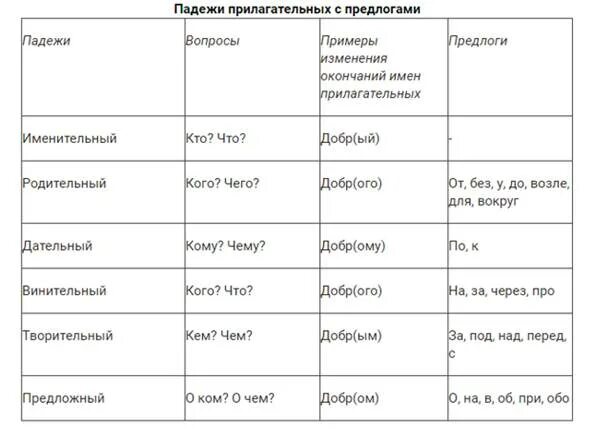 Падежи прилагательных с предлогами

| Падежи | Вопросы | Примеры изменения окончаний имен прилагательных | Предлоги |
|---|---|---|---|
| Именительный | Кто? Что? | Добр(ый) | - |
| Родительный | Кого? Чего? | Добр(ого) | От, без, у, до, возле, для, вокруг |
| Дательный | Кому? Чему? | Добр(ому) | По, к |
| Винительный | Кого? Что? | Добр(ого) | На, за, через, про |
| Творительный | Кем? Чем? | Добр(ым) | За, под, над, перед, с |
| Предложный | О ком? О чем? | Добр(ом) | О, на, в, об, при, обо |